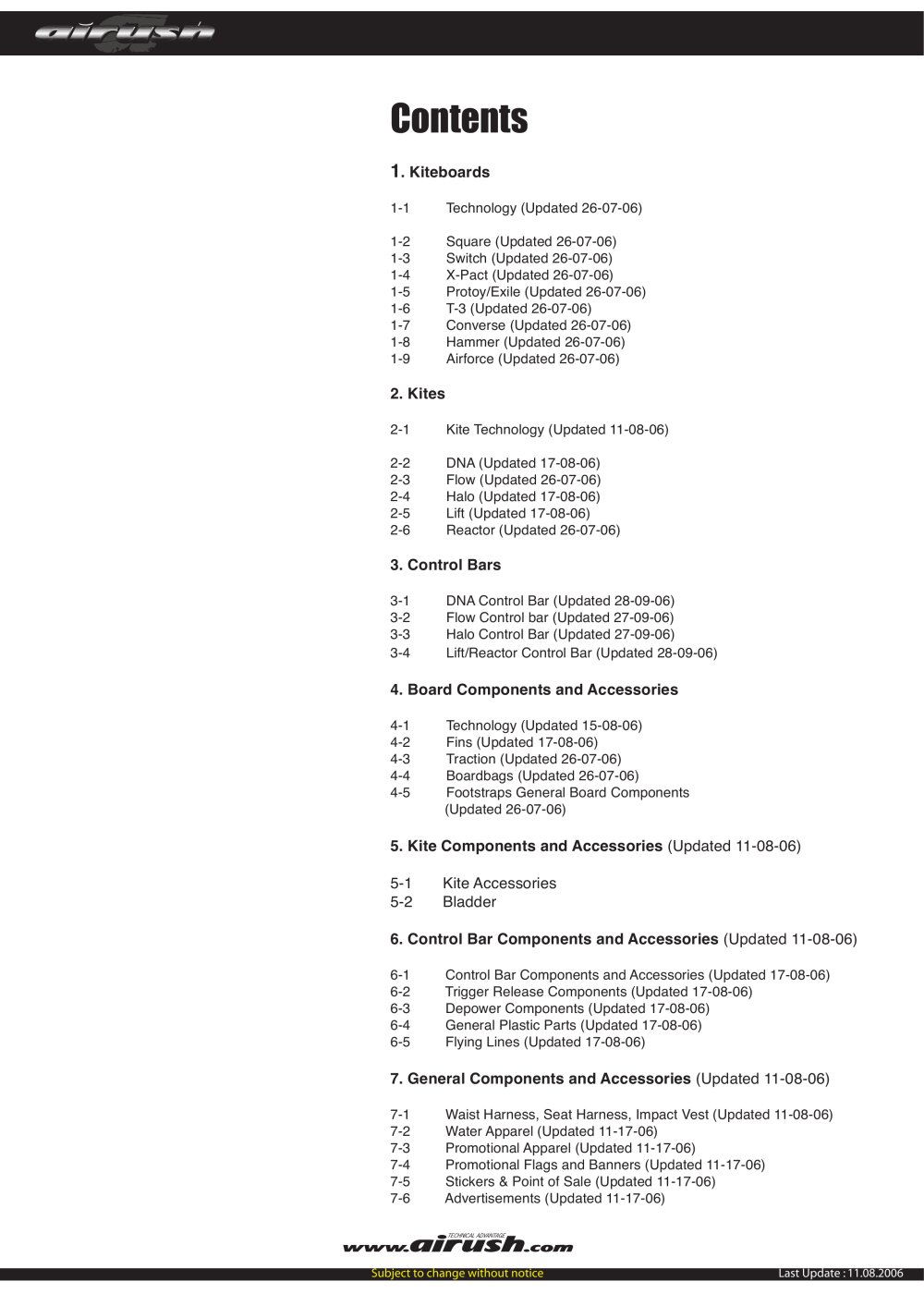 airush

Contents

1. Kiteboards

1-1 Technology (Updated 26-07-06)

1-2 Square (Updated 26-07-06)
1-3 Switch (Updated 26-07-06)
1-4 X-Pact (Updated 26-07-06)
1-5 Protoy/Exile (Updated 26-07-06)
1-6 T-3 (Updated 26-07-06)
1-7 Converse (Updated 26-07-06)
1-8 Hammer (Updated 26-07-06)
1-9 Airforce (Updated 26-07-06)

2. Kites

2-1 Kite Technology (Updated 11-08-06)

2-2 DNA (Updated 17-08-06)
2-3 Flow (Updated 26-07-06)
2-4 Halo (Updated 17-08-06)
2-5 Lift (Updated 17-08-06)
2-6 Reactor (Updated 26-07-06)

3. Control Bars

3-1 DNA Control Bar (Updated 28-09-06)
3-2 Flow Control bar (Updated 27-09-06)
3-3 Halo Control Bar (Updated 27-09-06)
3-4 Lift/Reactor Control Bar (Updated 28-09-06)

4. Board Components and Accessories

4-1 Technology (Updated 15-08-06)
4-2 Fins (Updated 17-08-06)
4-3 Traction (Updated 26-07-06)
4-4 Boardbags (Updated 26-07-06)
4-5 Footstraps General Board Components (Updated 26-07-06)

5. Kite Components and Accessories (Updated 11-08-06)

5-1 Kite Accessories
5-2 Bladder

6. Control Bar Components and Accessories (Updated 11-08-06)

6-1 Control Bar Components and Accessories (Updated 17-08-06)
6-2 Trigger Release Components (Updated 17-08-06)
6-3 Depower Components (Updated 17-08-06)
6-4 General Plastic Parts (Updated 17-08-06)
6-5 Flying Lines (Updated 17-08-06)

7. General Components and Accessories (Updated 11-08-06)

7-1 Waist Harness, Seat Harness, Impact Vest (Updated 11-08-06)
7-2 Water Apparel (Updated 11-17-06)
7-3 Promotional Apparel (Updated 11-17-06)
7-4 Promotional Flags and Banners (Updated 11-17-06)
7-5 Stickers & Point of Sale (Updated 11-17-06)
7-6 Advertisements (Updated 11-17-06)

TECHNICAL ADVANTAGE
www.airush.com

Subject to change without notice
Last Update : 11.08.2006